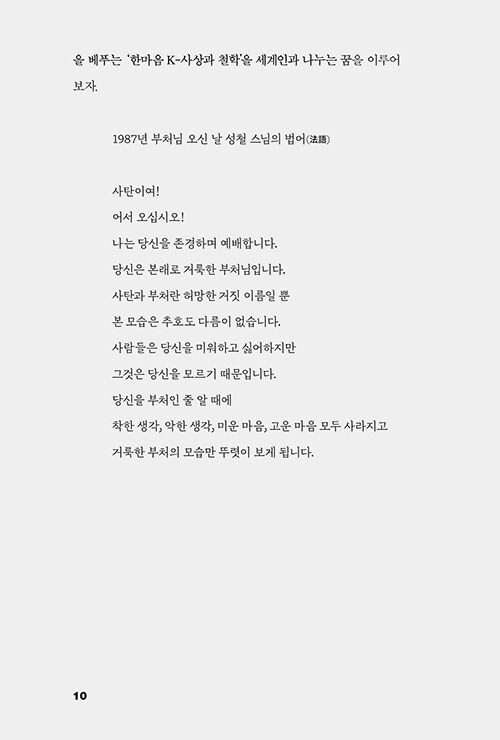 을 베푸는 '한마음 K-사상과 철학'을 세계인과 나누는 꿈을 이루어 보자.

1987년 부처님 오신 날 성철 스님의 법어(法語)

사탄이여!

어서 오십시오!

나는 당신을 존경하며 예배합니다.

당신은 본래로 거룩한 부처님입니다.

사탄과 부처란 허망한 거짓 이름일 뿐

본 모습은 추호도 다름이 없습니다.

사람들은 당신을 미워하고 싫어하지만

그것은 당신을 모르기 때문입니다.

당신을 부처인 줄 알 때에

착한 생각, 악한 생각, 미운 마음, 고운 마음 모두 사라지고

거룩한 부처의 모습만 뚜렷이 보게 됩니다.

10